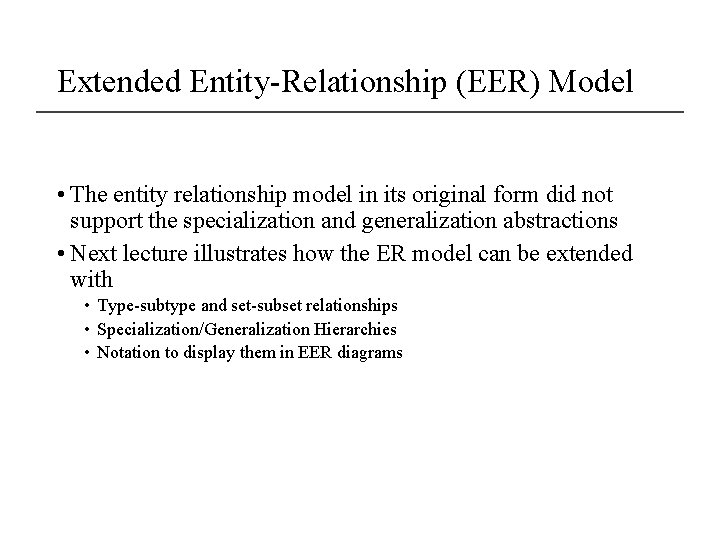 Extended Entity-Relationship (EER) Model

• The entity relationship model in its original form did not support the specialization and generalization abstractions

• Next lecture illustrates how the ER model can be extended with

• Type-subtype and set-subset relationships
• Specialization/Generalization Hierarchies
• Notation to display them in EER diagrams